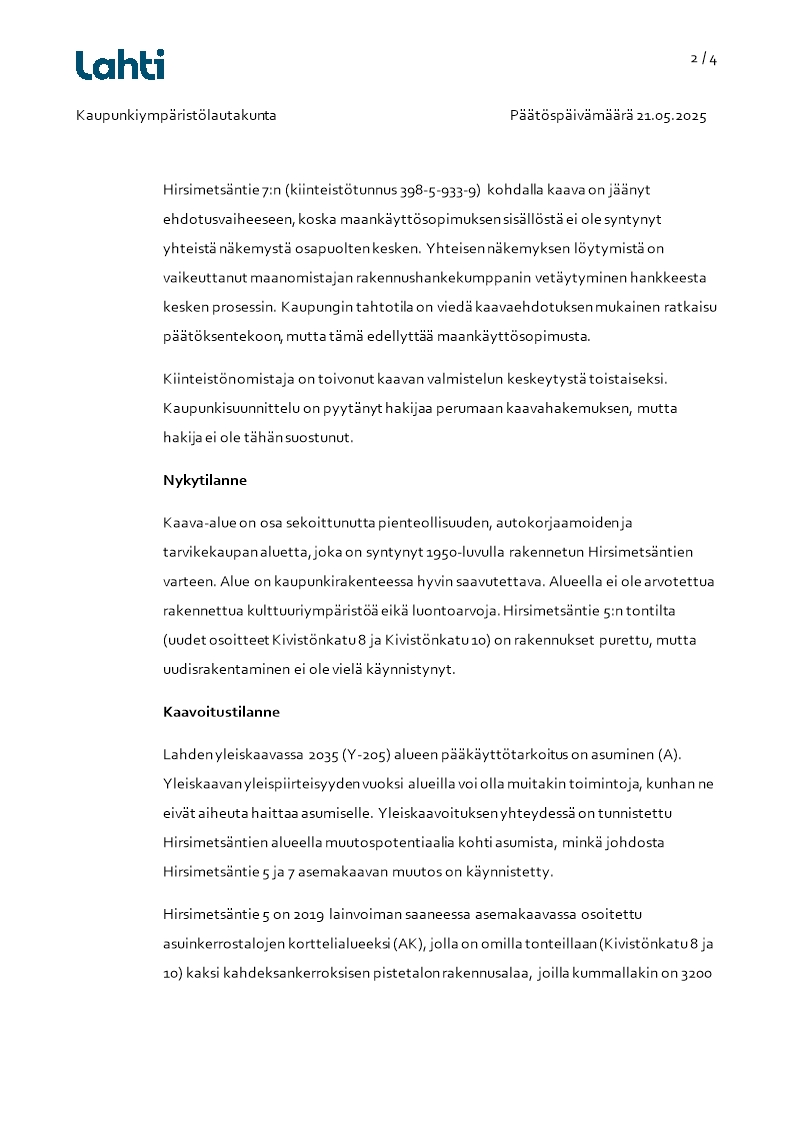 Lahti

2 / 4

Kaupunkiympäristölautakunta

Päätöspäivämäärä 21.05.2025

Hirsimetsäntie 7:n (kiinteistötunnus 398-5-933-9) kohdalla kaava on jäänyt ehdotusvaiheeseen, koska maankäyttösopimuksen sisällöstä ei ole syntynyt yhteistä näkemystä osapuolten kesken. Yhteisen näkemyksen löytymistä on vaikeuttanut maanomistajan rakennushankekumppanin vetäytyminen hankkeesta kesken prosessin. Kaupungin tahtotila on viedä kaavaehdotuksen mukainen ratkaisu päätöksentekoon, mutta tämä edellyttää maankäyttösopimusta.

Kiinteistönomistaja on toivonut kaavan valmistelun keskeytystä toistaiseksi. Kaupunkisuunnittelu on pyytänyt hakijaa perumaan kaavahakemuksen, mutta hakija ei ole tähän suostunut.

Nykytilanne

Kaava-alue on osa sekoittunutta pienteollisuuden, autokorjaamoiden ja tarvikekaupan aluetta, joka on syntynyt 1950-luvulla rakennetun Hirsimetsäntien varteen. Alue on kaupunkirakenteessa hyvin saavutettava. Alueella ei ole arvotettua rakennettua kulttuuriympäristöä eikä luontoarvoja. Hirsimetsäntie 5:n tontilta (uudet osoitteet Kivistönkatu 8 ja Kivistönkatu 10) on rakennukset purettu, mutta uudisrakentaminen ei ole vielä käynnistynyt.

Kaavoitustilanne

Lahden yleiskaavassa 2035 (Y-205) alueen pääkäyttötarkoitus on asuminen (A). Yleiskaavan yleispiirteisyyden vuoksi alueilla voi olla muitakin toimintoja, kunhan ne eivät aiheuta haittaa asumiselle. Yleiskaavoituksen yhteydessä on tunnistettu Hirsimetsäntien alueella muutospotentiaalia kohti asumista, minkä johdosta Hirsimetsäntie 5 ja 7 asemakaavan muutos on käynnistetty.

Hirsimetsäntie 5 on 2019 lainvoiman saaneessa asemakaavassa osoitettu asuinkerrostalojen korttelialueeksi (AK), jolla on omilla tonteillaan (Kivistönkatu 8 ja 10) kaksi kahdeksankerroksisen pistetalon rakennusalaa, joilla kummallakin on 3200